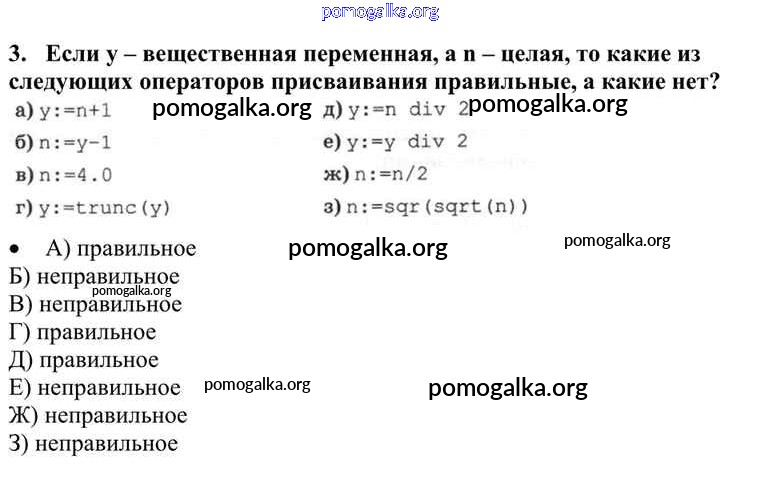 pomogalka.org

3. Если y – вещественная переменная, а n – целая, то какие из следующих операторов присваивания правильные, а какие нет?

а) y:=n+1 pomogalka.org
б) n:=y-1
в) n:=4.0
г) y:=trunc(y)

д) y:=n div 2 pomogalka.org
е) y:=y div 2
ж) n:=n/2
з) n:=sqr(sqrt(n))

• А) правильное pomogalka.org pomogalka.org
Б) неправильное pomogalka.org
В) неправильное
Г) правильное
Д) правильное
Е) неправильное pomogalka.org pomogalka.org
Ж) неправильное
З) неправильное